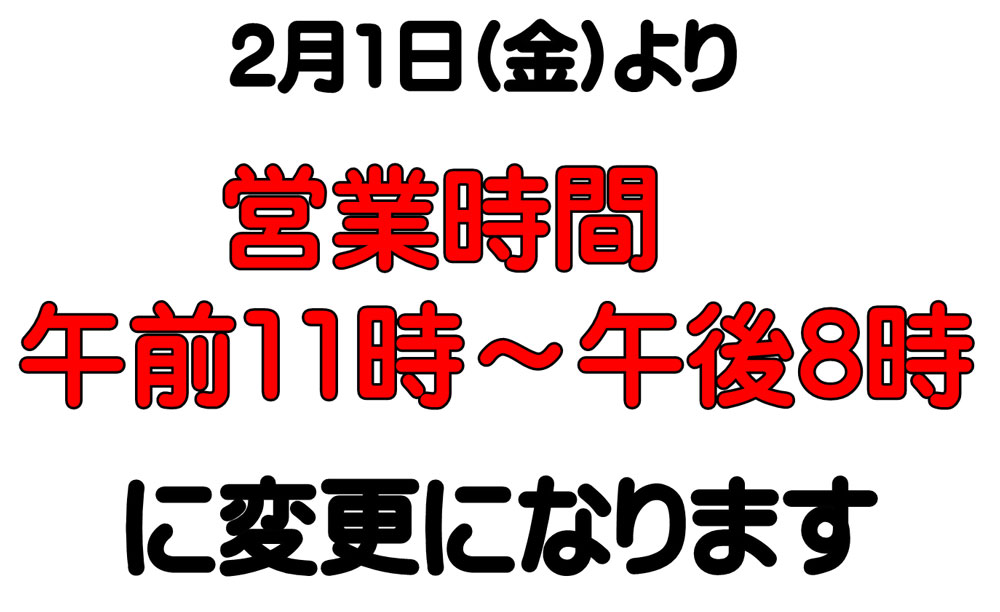 2月1日(金)より

営業時間
午前11時～午後8時

に変更になります